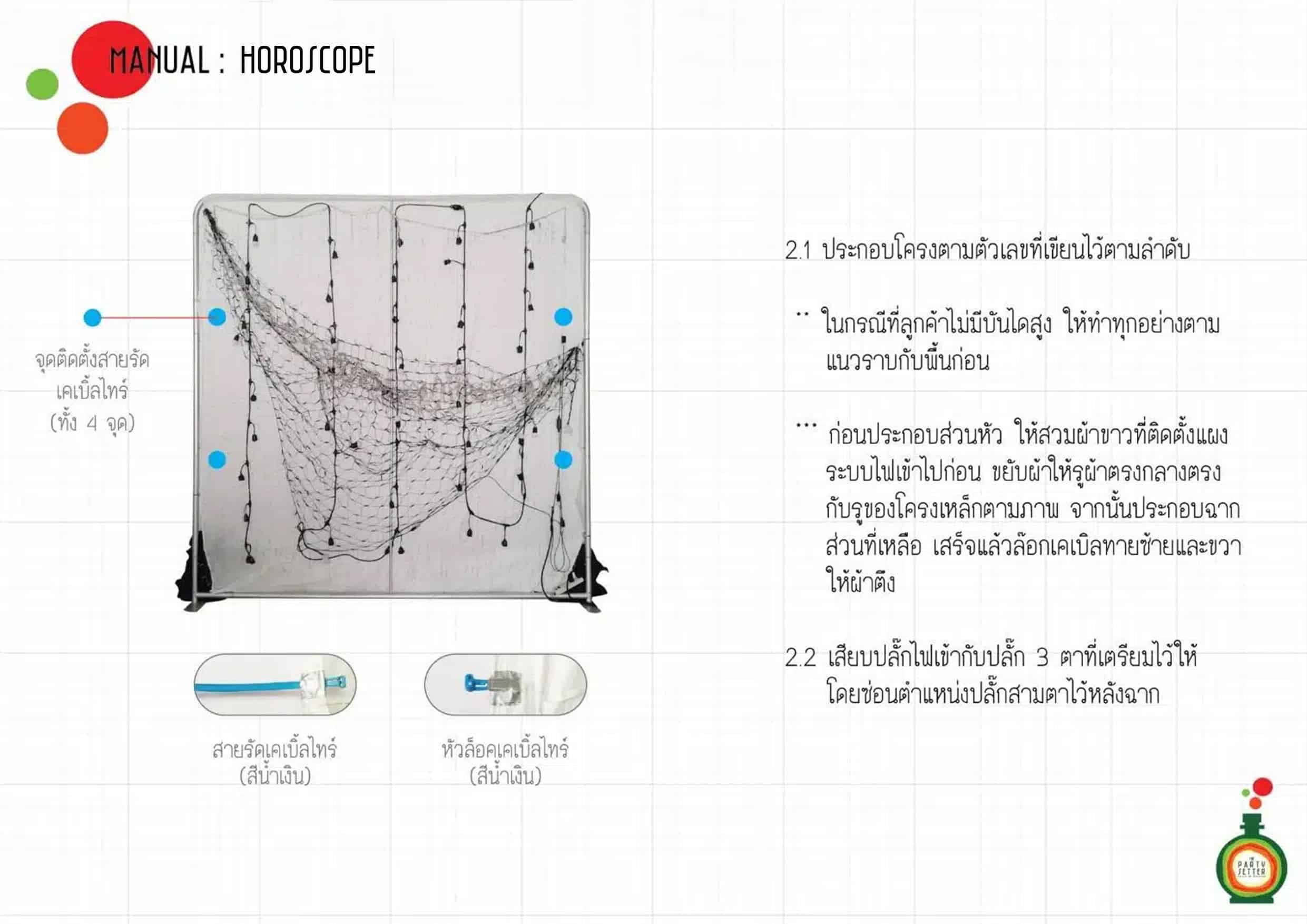 MANUAL : HOROSCOPE

จุดติดตั้งสายรัดเคเบิ้ลไทร์ (ทั้ง 4 จุด)

สายรัดเคเบิ้ลไทร์ (สีน้ำเงิน)

หัวล็อคเคเบิ้ลไทร์ (สีน้ำเงิน)

2.1 ประกอบโครงตามตัวเลขที่เขียนไว้ตามลำดับ

.. ในกรณีที่ลูกค้าไม่มีบันไดสูง ให้ทำทุกอย่างตามแนวราบกับพื้นก่อน

... ก่อนประกอบส่วนหัว ให้สวมผ้าขาวที่ติดตั้งแผงระบบไฟเข้าไปก่อน ขยับผ้าให้รูผ้าตรงกลางตรงกับรูของโครงเหล็กตามภาพ จากนั้นประกอบฉากส่วนที่เหลือ เสร็จแล้วล๊อกเคเบิลทายซ้ายและขวาให้ผ้าตึง

2.2 เสียบปลั๊กไฟเข้ากับปลั๊ก 3 ตาที่เตรียมไว้ให้ โดยซ่อนตำแหน่งปลั๊กสามตาไว้หลังฉาก

PARTY SETTER